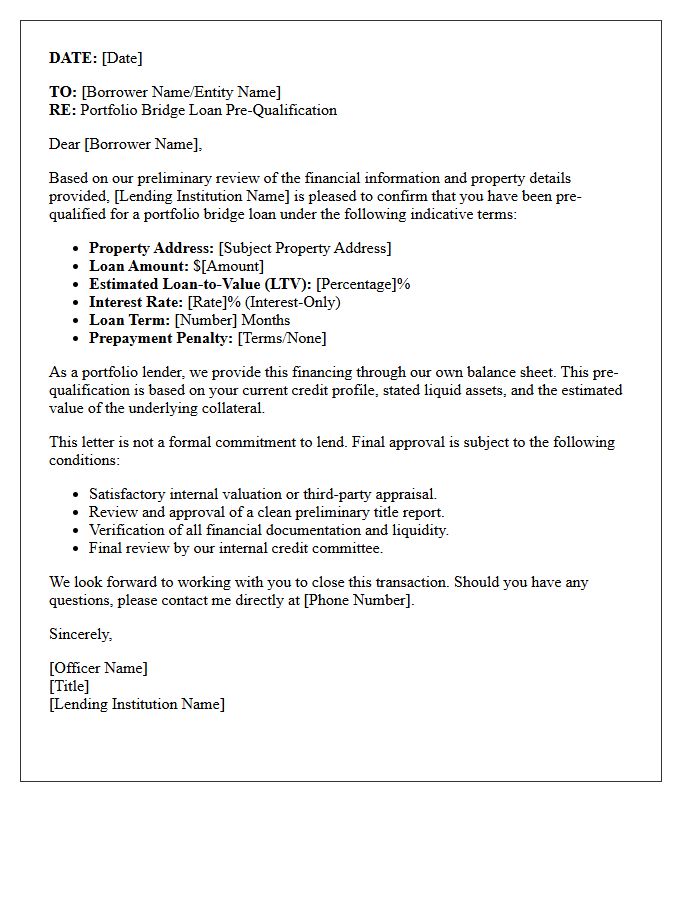 DATE: [Date]

TO: [Borrower Name/Entity Name]
RE: Portfolio Bridge Loan Pre-Qualification

Dear [Borrower Name],

Based on our preliminary review of the financial information and property details provided, [Lending Institution Name] is pleased to confirm that you have been pre-qualified for a portfolio bridge loan under the following indicative terms:

• Property Address: [Subject Property Address]
• Loan Amount: $[Amount]
• Estimated Loan-to-Value (LTV): [Percentage]%
• Interest Rate: [Rate]% (Interest-Only)
• Loan Term: [Number] Months
• Prepayment Penalty: [Terms/None]

As a portfolio lender, we provide this financing through our own balance sheet. This pre-qualification is based on your current credit profile, stated liquid assets, and the estimated value of the underlying collateral.

This letter is not a formal commitment to lend. Final approval is subject to the following conditions:

• Satisfactory internal valuation or third-party appraisal.
• Review and approval of a clean preliminary title report.
• Verification of all financial documentation and liquidity.
• Final review by our internal credit committee.

We look forward to working with you to close this transaction. Should you have any questions, please contact me directly at [Phone Number].

Sincerely,

[Officer Name]
[Title]
[Lending Institution Name]